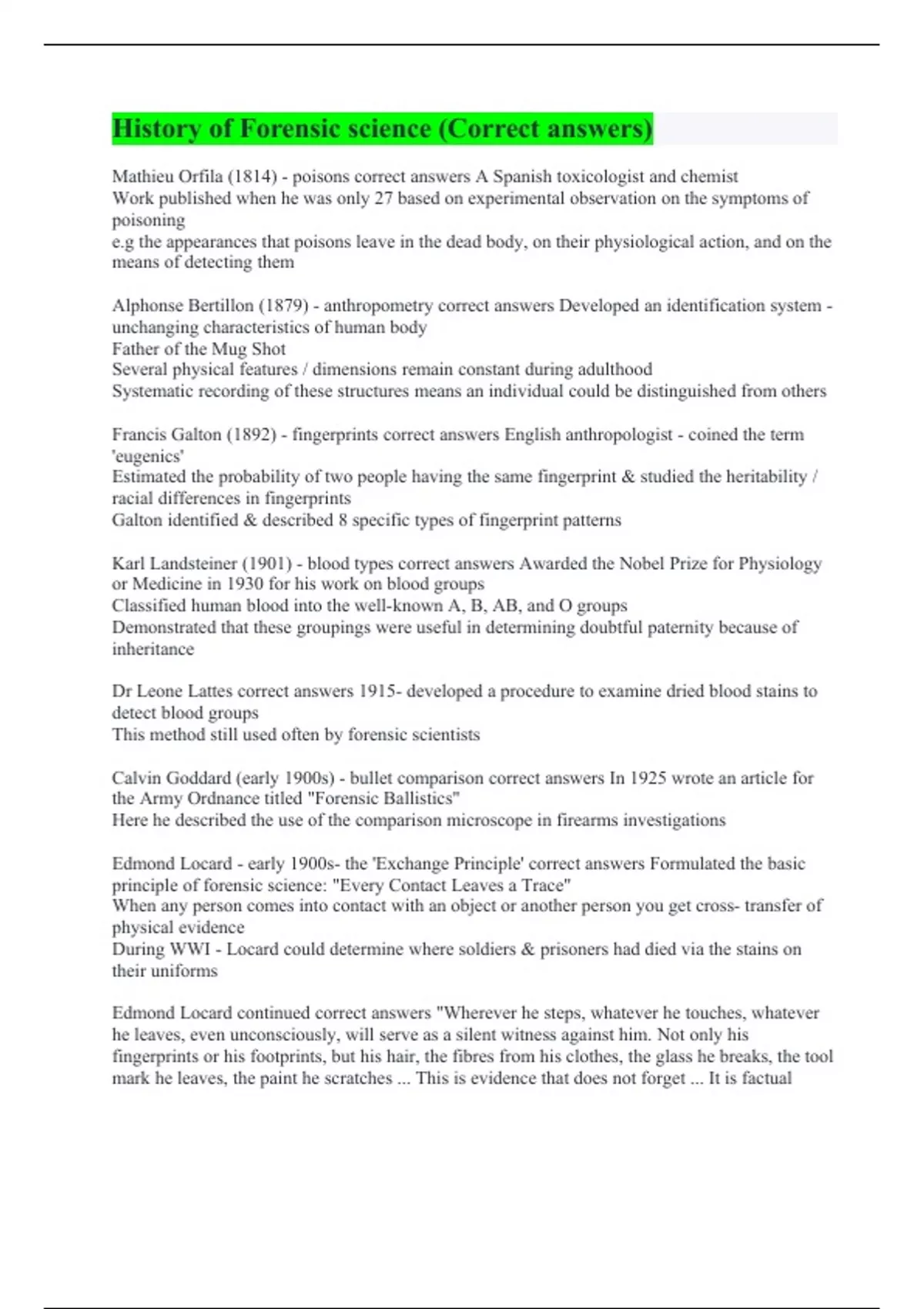 History of Forensic science (Correct answers)

Mathieu Orfila (1814) - poisons correct answers A Spanish toxicologist and chemist
Work published when he was only 27 based on experimental observation on the symptoms of poisoning
e.g the appearances that poisons leave in the dead body, on their physiological action, and on the means of detecting them

Alphonse Bertillon (1879) - anthropometry correct answers Developed an identification system - unchanging characteristics of human body
Father of the Mug Shot
Several physical features / dimensions remain constant during adulthood
Systematic recording of these structures means an individual could be distinguished from others

Francis Galton (1892) - fingerprints correct answers English anthropologist - coined the term 'eugenics'
Estimated the probability of two people having the same fingerprint & studied the heritability / racial differences in fingerprints
Galton identified & described 8 specific types of fingerprint patterns

Karl Landsteiner (1901) - blood types correct answers Awarded the Nobel Prize for Physiology or Medicine in 1930 for his work on blood groups
Classified human blood into the well-known A, B, AB, and O groups
Demonstrated that these groupings were useful in determining doubtful paternity because of inheritance

Dr Leone Lattes correct answers 1915- developed a procedure to examine dried blood stains to detect blood groups
This method still used often by forensic scientists

Calvin Goddard (early 1900s) - bullet comparison correct answers In 1925 wrote an article for the Army Ordnance titled "Forensic Ballistics"
Here he described the use of the comparison microscope in firearms investigations

Edmond Locard - early 1900s- the 'Exchange Principle' correct answers Formulated the basic principle of forensic science: "Every Contact Leaves a Trace"
When any person comes into contact with an object or another person you get cross- transfer of physical evidence
During WWI - Locard could determine where soldiers & prisoners had died via the stains on their uniforms

Edmond Locard continued correct answers "Wherever he steps, whatever he touches, whatever he leaves, even unconsciously, will serve as a silent witness against him. Not only his fingerprints or his footprints, but his hair, the fibres from his clothes, the glass he breaks, the tool mark he leaves, the paint he scratches ... This is evidence that does not forget ... It is factual